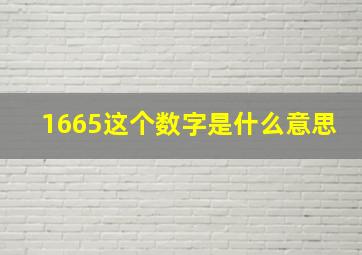 1665这个数字是什么意思